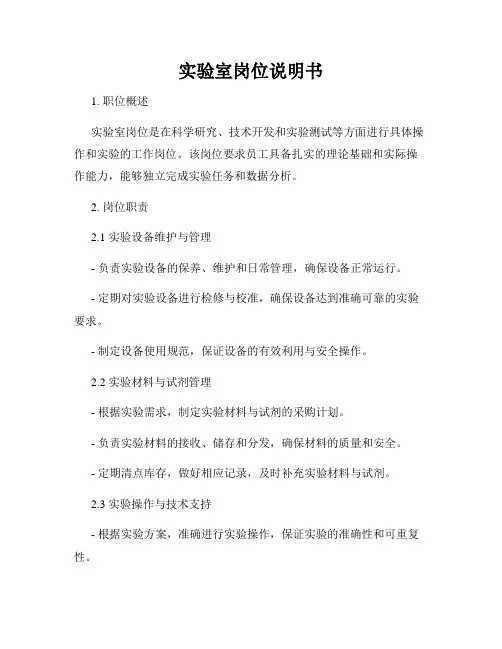 实验室岗位说明书

1. 职位概述

实验室岗位是在科学研究、技术开发和实验测试等方面进行具体操作和实验的工作岗位。该岗位要求员工具备扎实的理论基础和实际操作能力，能够独立完成实验任务和数据分析。

2. 岗位职责

2.1 实验设备维护与管理

- 负责实验设备的保养、维护和日常管理，确保设备正常运行。

- 定期对实验设备进行检修与校准，确保设备达到准确可靠的实验要求。

- 制定设备使用规范，保证设备的有效利用与安全操作。

2.2 实验材料与试剂管理

- 根据实验需求，制定实验材料与试剂的采购计划。

- 负责实验材料的接收、储存和分发，确保材料的质量和安全。

- 定期清点库存，做好相应记录，及时补充实验材料与试剂。

2.3 实验操作与技术支持

- 根据实验方案，准确进行实验操作，保证实验的准确性和可重复性。